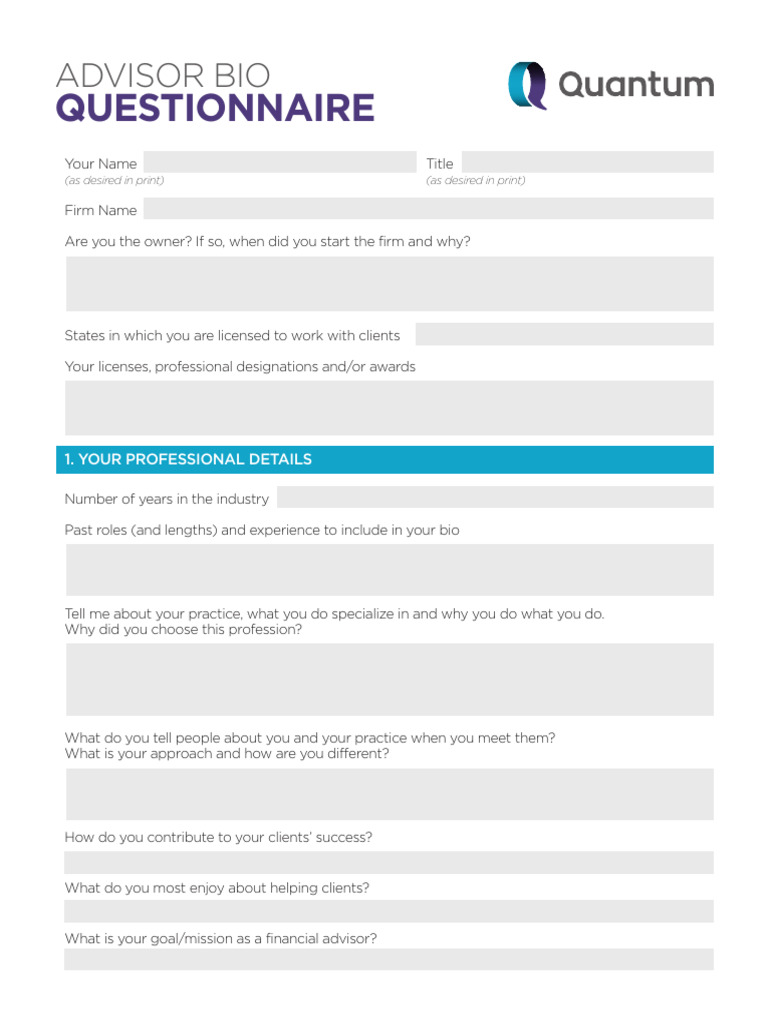 ADVISOR BIO
QUESTIONNAIRE

Quantum

Your Name
(as desired in print)

Title
(as desired in print)

Firm Name

Are you the owner? If so, when did you start the firm and why?

States in which you are licensed to work with clients

Your licenses, professional designations and/or awards

1. YOUR PROFESSIONAL DETAILS

Number of years in the industry

Past roles (and lengths) and experience to include in your bio

Tell me about your practice, what you do specialize in and why you do what you do. Why did you choose this profession?

What do you tell people about you and your practice when you meet them? What is your approach and how are you different?

How do you contribute to your clients' success?

What do you most enjoy about helping clients?

What is your goal/mission as a financial advisor?